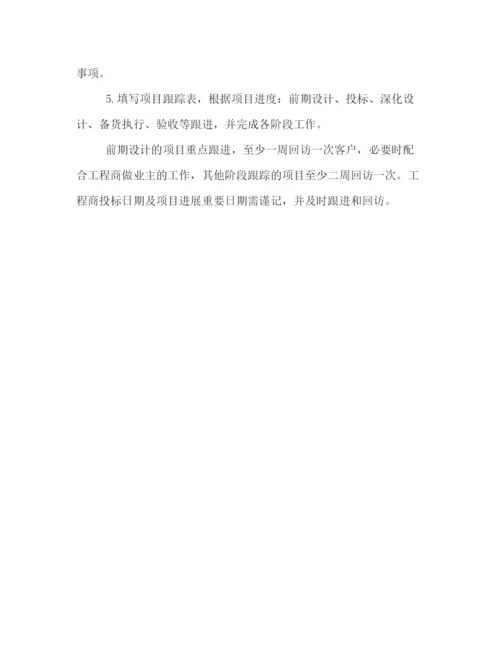 事项。

5.填写项目跟踪表，根据项目进度：前期设计、投标、深化设计、备货执行、验收等跟进，并完成各阶段工作。

前期设计的项目重点跟进，至少一周回访一次客户，必要时配合工程商做业主的工作，其他阶段跟踪的项目至少二周回访一次。工程商投标日期及项目进展重要日期需谨记，并及时跟进和回访。